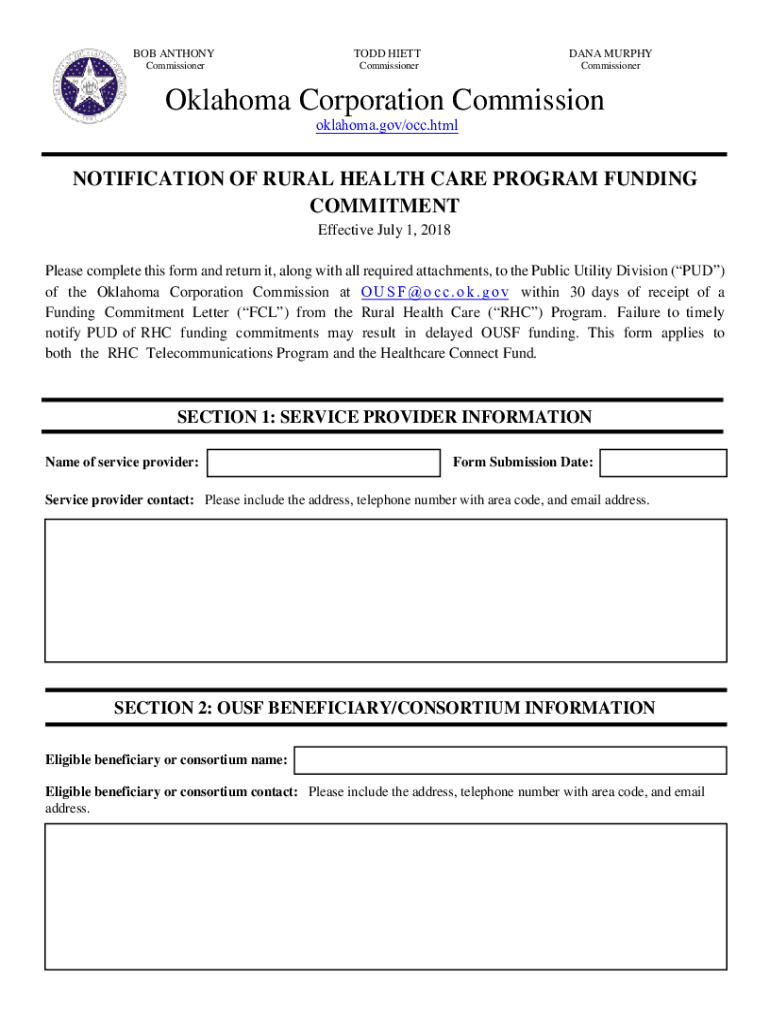 BOB ANTHONY
Commissioner

TODD HIETT
Commissioner

DANA MURPHY
Commissioner

Oklahoma Corporation Commission

oklahoma.gov/occ.html

NOTIFICATION OF RURAL HEALTH CARE PROGRAM FUNDING COMMITMENT

Effective July 1, 2018

Please complete this form and return it, along with all required attachments, to the Public Utility Division (“PUD”) of the Oklahoma Corporation Commission at OUSF@occ.ok.gov within 30 days of receipt of a Funding Commitment Letter (“FCL”) from the Rural Health Care (“RHC”) Program. Failure to timely notify PUD of RHC funding commitments may result in delayed OUSF funding. This form applies to both the RHC Telecommunications Program and the Healthcare Connect Fund.

SECTION 1: SERVICE PROVIDER INFORMATION

Name of service provider:

Form Submission Date:

Service provider contact: Please include the address, telephone number with area code, and email address.

SECTION 2: OUSF BENEFICIARY/CONSORTIUM INFORMATION

Eligible beneficiary or consortium name:

Eligible beneficiary or consortium contact: Please include the address, telephone number with area code, and email address.